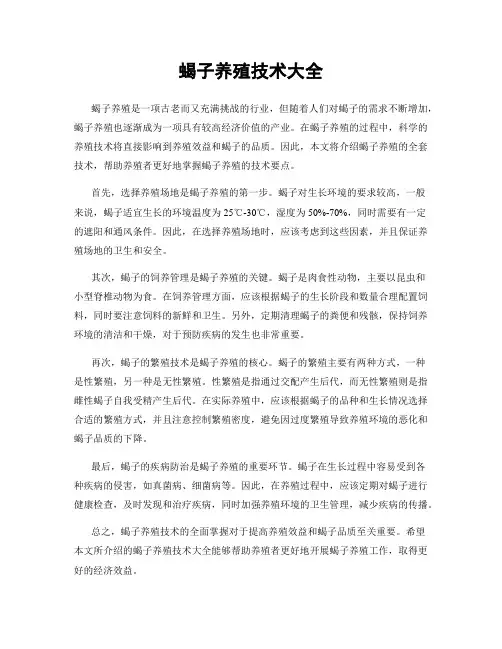 蝎子养殖技术大全

蝎子养殖是一项古老而又充满挑战的行业，但随着人们对蝎子的需求不断增加，蝎子养殖也逐渐成为一项具有较高经济价值的产业。在蝎子养殖的过程中，科学的养殖技术将直接影响到养殖效益和蝎子的品质。因此，本文将介绍蝎子养殖的全套技术，帮助养殖者更好地掌握蝎子养殖的技术要点。

首先，选择养殖场地是蝎子养殖的第一步。蝎子对生长环境的要求较高，一般来说，蝎子适宜生长的环境温度为25℃-30℃，湿度为50%-70%，同时需要有一定的遮阳和通风条件。因此，在选择养殖场地时，应该考虑到这些因素，并且保证养殖场地的卫生和安全。

其次，蝎子的饲养管理是蝎子养殖的关键。蝎子是肉食性动物，主要以昆虫和小型脊椎动物为食。在饲养管理方面，应该根据蝎子的生长阶段和数量合理配置饲料，同时要注意饲料的新鲜和卫生。另外，定期清理蝎子的粪便和残骸，保持饲养环境的清洁和干燥，对于预防疾病的发生也非常重要。

再次，蝎子的繁殖技术是蝎子养殖的核心。蝎子的繁殖主要有两种方式，一种是性繁殖，另一种是无性繁殖。性繁殖是指通过交配产生后代，而无性繁殖则是指雌性蝎子自我受精产生后代。在实际养殖中，应该根据蝎子的品种和生长情况选择合适的繁殖方式，并且注意控制繁殖密度，避免因过度繁殖导致养殖环境的恶化和蝎子品质的下降。

最后，蝎子的疾病防治是蝎子养殖的重要环节。蝎子在生长过程中容易受到各种疾病的侵害，如真菌病、细菌病等。因此，在养殖过程中，应该定期对蝎子进行健康检查，及时发现和治疗疾病，同时加强养殖环境的卫生管理，减少疾病的传播。

总之，蝎子养殖技术的全面掌握对于提高养殖效益和蝎子品质至关重要。希望本文所介绍的蝎子养殖技术大全能够帮助养殖者更好地开展蝎子养殖工作，取得更好的经济效益。